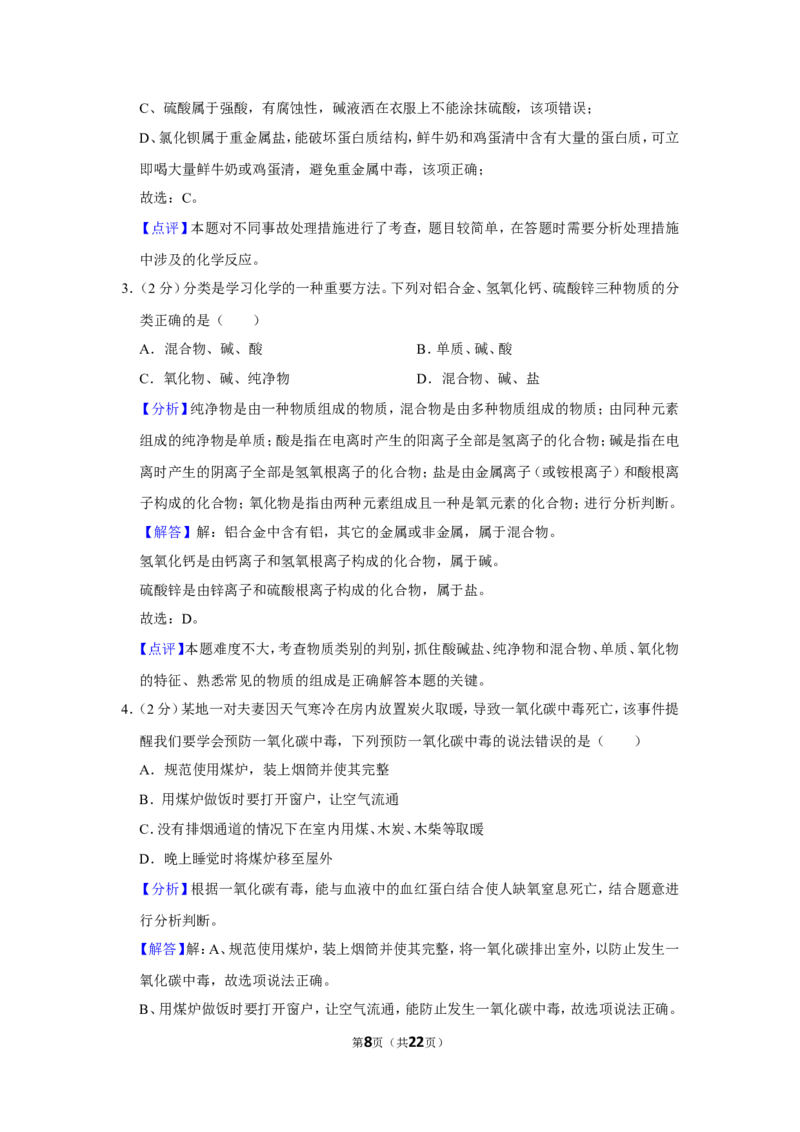 C、硫酸属于强酸，有腐蚀性，碱液洒在衣服上不能涂抹硫酸，该项错误；

D、氯化钡属于重金属盐，能破坏蛋白质结构，鲜牛奶和鸡蛋清中含有大量的蛋白质，可立即喝大量鲜牛奶或鸡蛋清，避免重金属中毒，该项正确；

故选：C。

【点评】本题对不同事故处理措施进行了考查，题目较简单，在答题时需要分析处理措施中涉及的化学反应。

3.（2分）分类是学习化学的一种重要方法。下列对铝合金、氢氧化钙、硫酸锌三种物质的分类正确的是（　　）

A．混合物、碱、酸　B．单质、碱、酸

C．氧化物、碱、纯净物　D．混合物、碱、盐

【分析】纯净物是由一种物质组成的物质，混合物是由多种物质组成的物质；由同种元素组成的纯净物是单质；酸是指在电离时产生的阳离子全部是氢离子的化合物；碱是指在电离时产生的阴离子全部是氢氧根离子的化合物；盐是由金属离子（或铵根离子）和酸根离子构成的化合物；氧化物是指由两种元素组成且一种是氧元素的化合物；进行分析判断。

【解答】解：铝合金中含有铝，其它的金属或非金属，属于混合物。

氢氧化钙是由钙离子和氢氧根离子构成的化合物，属于碱。

硫酸锌是由锌离子和硫酸根离子构成的化合物，属于盐。

故选：D。

【点评】本题难度不大，考查物质类别的判别，抓住酸碱盐、纯净物和混合物、单质、氧化物的特征、熟悉常见的物质的组成是正确解答本题的关键。

4.（2分）某地一对夫妻因天气寒冷在房内放置炭火取暖，导致一氧化碳中毒死亡，该事件提醒我们要学会预防一氧化碳中毒，下列预防一氧化碳中毒的说法错误的是（　　）

A．规范使用煤炉，装上烟筒并使其完整

B．用煤炉做饭时要打开窗户，让空气流通

C．没有排烟通道的情况下在室内用煤、木炭、木柴等取暖

D．晚上睡觉时将煤炉移至屋外

【分析】根据一氧化碳有毒，能与血液中的血红蛋白结合使人缺氧窒息死亡，结合题意进行分析判断。

【解答】解：A、规范使用煤炉，装上烟筒并使其完整，将一氧化碳排出室外，以防止发生一氧化碳中毒，故选项说法正确。

B、用煤炉做饭时要打开窗户，让空气流通，能防止发生一氧化碳中毒，故选项说法正确。

第8页（共22页）